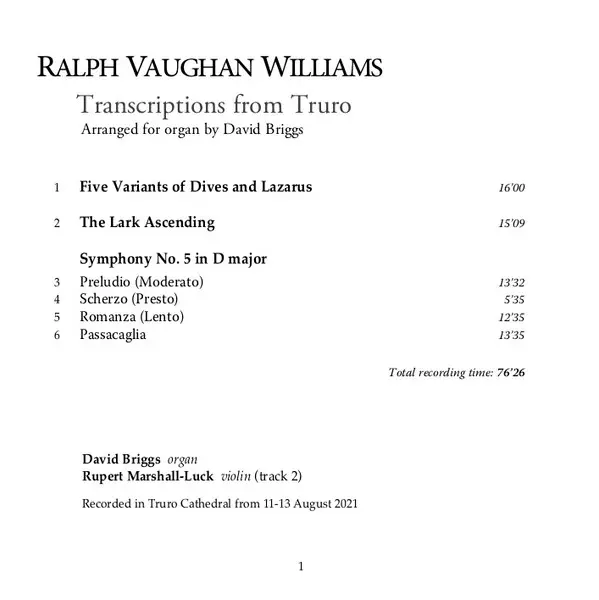 RALPH VAUGHAN WILLIAMS

Transcriptions from Truro

Arranged for organ by David Briggs

1 Five Variants of Dives and Lazarus 16'00

2 The Lark Ascending 15'09

Symphony No. 5 in D major

3 Preludio (Moderato) 13'32
4 Scherzo (Presto) 5'35
5 Romanza (Lento) 12'35
6 Passacaglia 13'35

Total recording time: 76'26

David Briggs organ
Rupert Marshall-Luck violin (track 2)

Recorded in Truro Cathedral from 11-13 August 2021

1